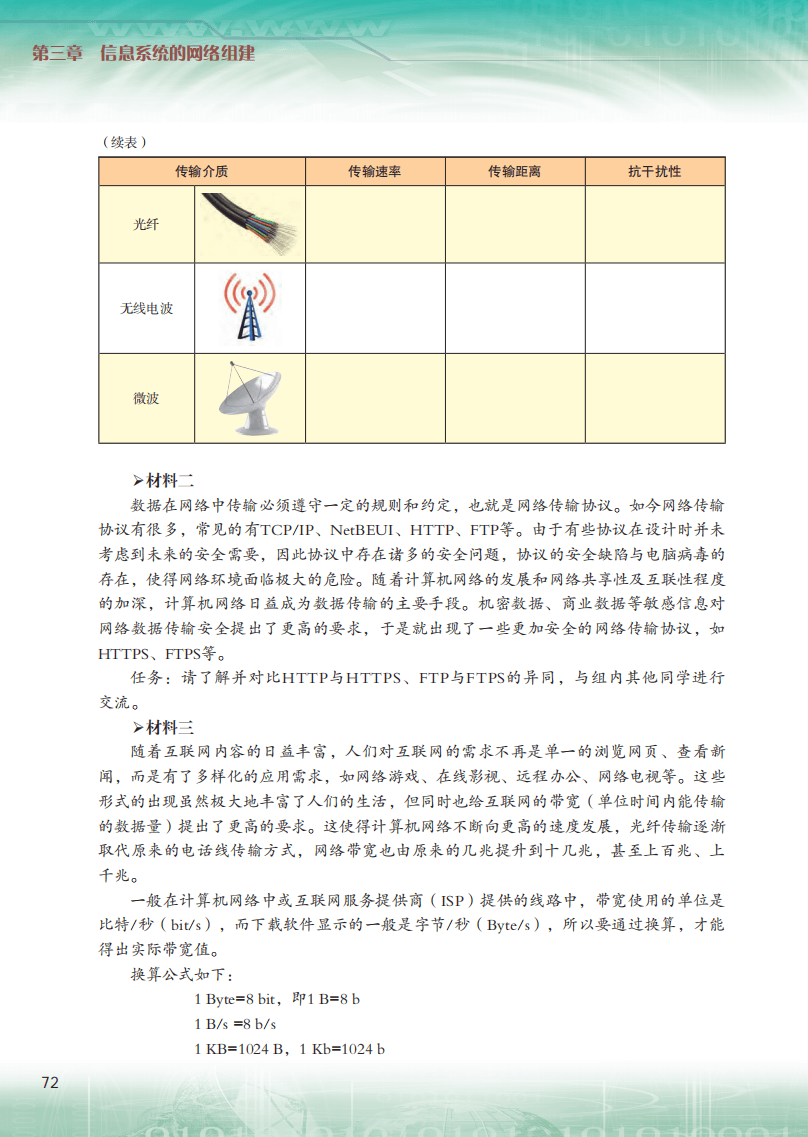 第三章　信息系统的网络组建

（续表）

| 传输介质 | 传输速率 | 传输距离 | 抗干扰性 |
|---|---|---|---|
| 光纤 | | | |
| 无线电波 | | | |
| 微波 | | | |

➤材料二

数据在网络中传输必须遵守一定的规则和约定，也就是网络传输协议。如今网络传输协议有很多，常见的有TCP/IP、NetBEUI、HTTP、FTP等。由于有些协议在设计时并未考虑到未来的安全需要，因此协议中存在诸多的安全问题，协议的安全缺陷与电脑病毒的存在，使得网络环境面临极大的危险。随着计算机网络的发展和网络共享性及互联性程度的加深，计算机网络日益成为数据传输的主要手段。机密数据、商业数据等敏感信息对网络数据传输安全提出了更高的要求，于是就出现了一些更加安全的网络传输协议，如HTTPS、FTPS等。

任务：请了解并对比HTTP与HTTPS、FTP与FTPS的异同，与组内其他同学进行交流。

➤材料三

随着互联网内容的日益丰富，人们对互联网的需求不再是单一的浏览网页、查看新闻，而是有了多样化的应用需求，如网络游戏、在线影视、远程办公、网络电视等。这些形式的出现虽然极大地丰富了人们的生活，但同时也给互联网的带宽（单位时间内能传输的数据量）提出了更高的要求。这使得计算机网络不断向更高的速度发展，光纤传输逐渐取代原来的电话线传输方式，网络带宽也由原来的几兆提升到十几兆，甚至上百兆、上千兆。

一般在计算机网络中或互联网服务提供商（ISP）提供的线路中，带宽使用的单位是比特/秒（bit/s），而下载软件显示的一般是字节/秒（Byte/s），所以要通过换算，才能得出实际带宽值。

换算公式如下：

1 Byte=8 bit，即1 B=8 b

1 B/s =8 b/s

1 KB=1024 B，1 Kb=1024 b

72